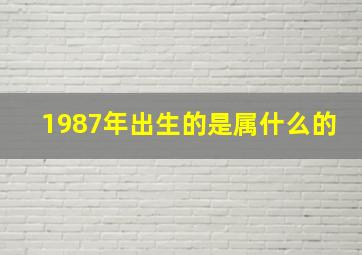 1987年出生的是属什么的